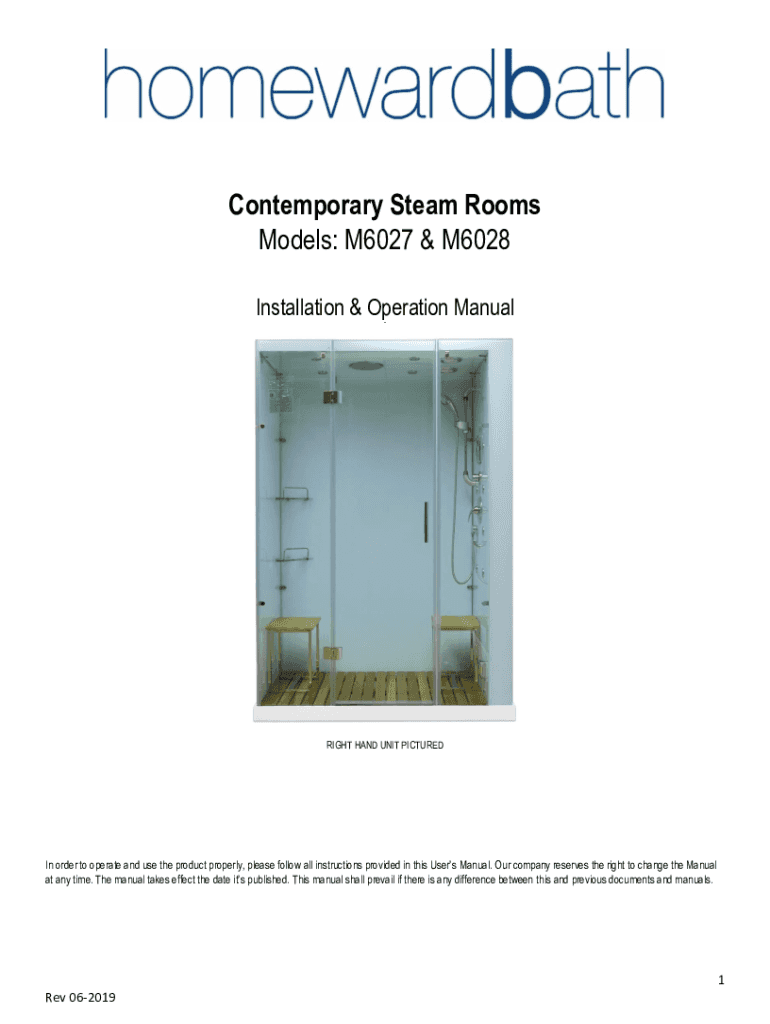 homewardbath

Contemporary Steam Rooms
Models: M6027 & M6028

Installation & Operation Manual

RIGHT HAND UNIT PICTURED

In order to operate and use the product properly, please follow all instructions provided in this User's Manual. Our company reserves the right to change the Manual at any time. The manual takes effect the date it's published. This manual shall prevail if there is any difference between this and previous documents and manuals.

1

Rev 06-2019